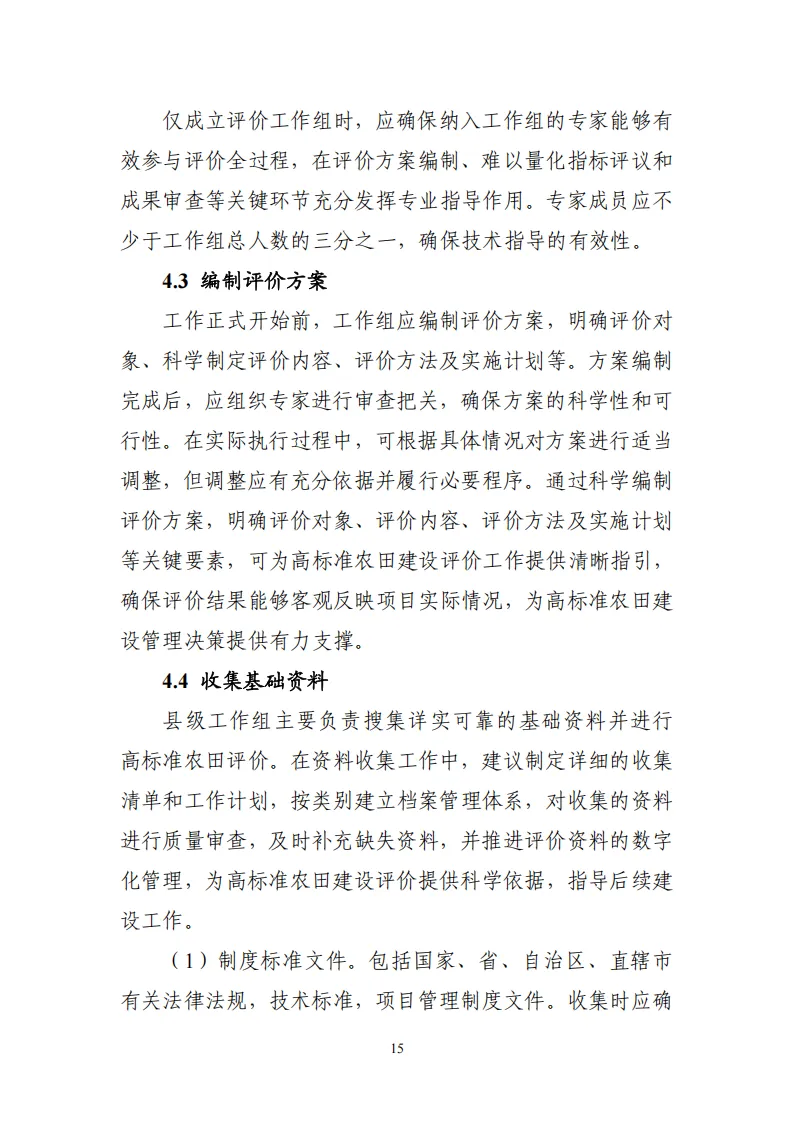 仅成立评价工作组时，应确保纳入工作组的专家能够有效参与评价全过程，在评价方案编制、难以量化指标评议和成果审查等关键环节充分发挥专业指导作用。专家成员应不少于工作组总人数的三分之一，确保技术指导的有效性。

4.3 编制评价方案

工作正式开始前，工作组应编制评价方案，明确评价对象、科学制定评价内容、评价方法及实施计划等。方案编制完成后，应组织专家进行审查把关，确保方案的科学性和可行性。在实际执行过程中，可根据具体情况对方案进行适当调整，但调整应有充分依据并履行必要程序。通过科学编制评价方案，明确评价对象、评价内容、评价方法及实施计划等关键要素，可为高标准农田建设评价工作提供清晰指引，确保评价结果能够客观反映项目实际情况，为高标准农田建设管理决策提供有力支撑。

4.4 收集基础资料

县级工作组主要负责搜集详实可靠的基础资料并进行高标准农田评价。在资料收集工作中，建议制定详细的收集清单和工作计划，按类别建立档案管理体系，对收集的资料进行质量审查，及时补充缺失资料，并推进评价资料的数字化管理，为高标准农田建设评价提供科学依据，指导后续建设工作。

（1）制度标准文件。包括国家、省、自治区、直辖市有关法律法规，技术标准，项目管理制度文件。收集时应确

15